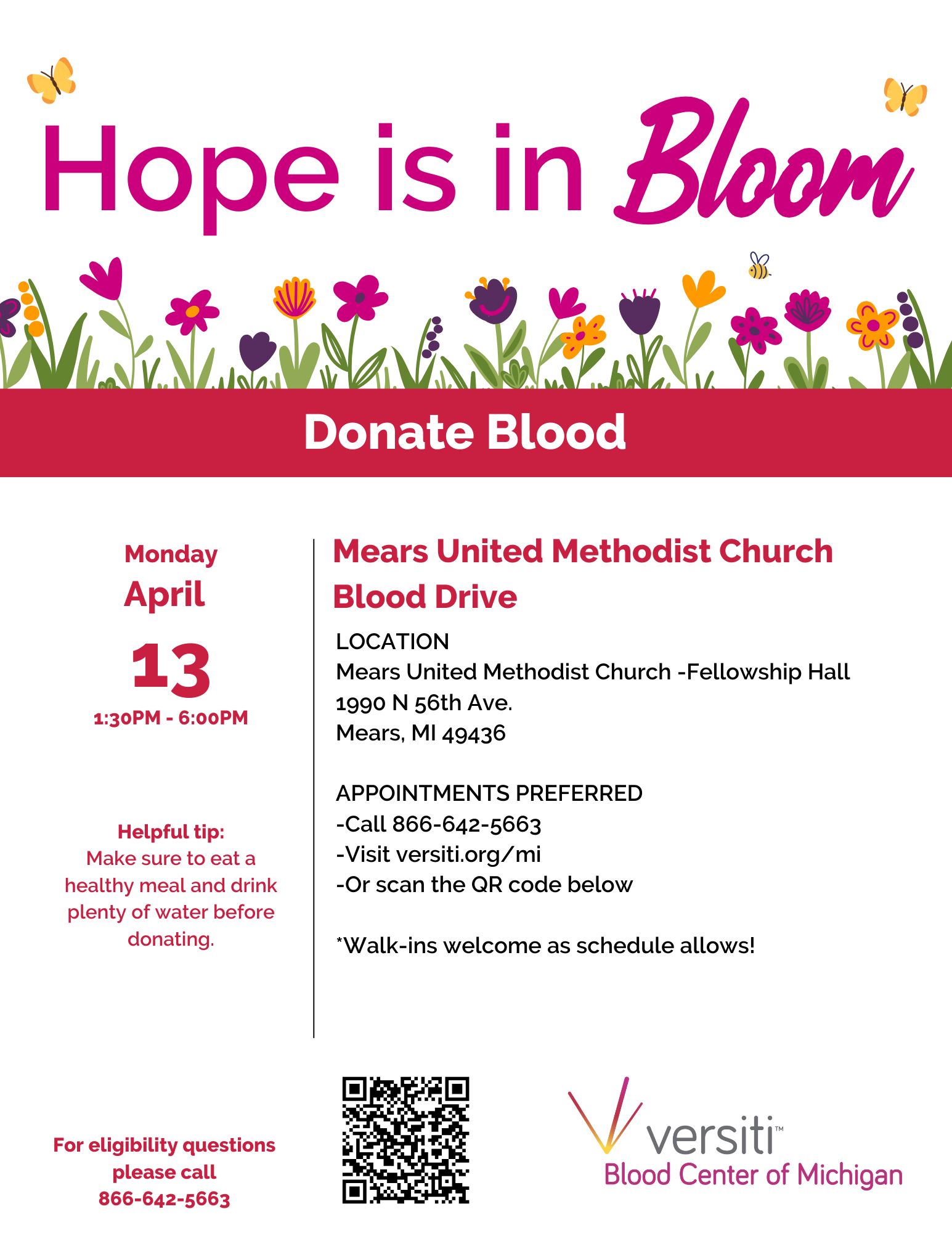 Hope is in Bloom

Donate Blood

Monday
April
13
1:30PM - 6:00PM

Helpful tip:
Make sure to eat a healthy meal and drink plenty of water before donating.

Mears United Methodist Church Blood Drive

LOCATION
Mears United Methodist Church -Fellowship Hall
1990 N 56th Ave.
Mears, MI 49436

APPOINTMENTS PREFERRED
-Call 866-642-5663
-Visit versiti.org/mi
-Or scan the QR code below

*Walk-ins welcome as schedule allows!

For eligibility questions please call 866-642-5663

versiti™
Blood Center of Michigan